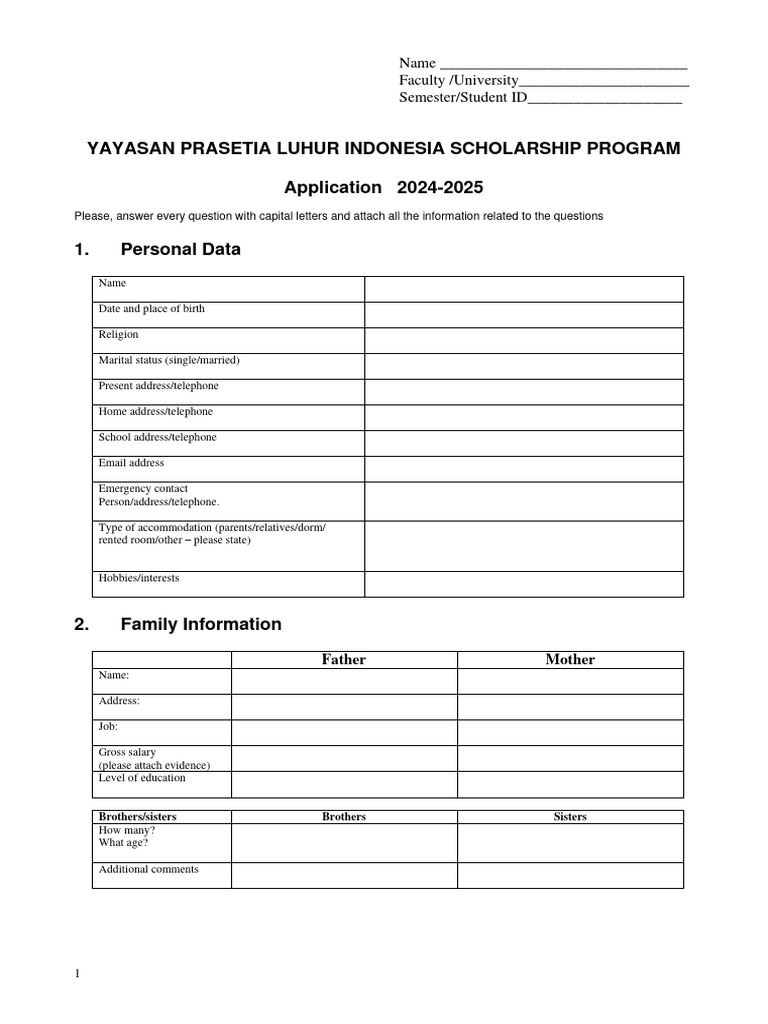 Name ________________________________
Faculty /University______________________
Semester/Student ID____________________

YAYASAN PRASETIA LUHUR INDONESIA SCHOLARSHIP PROGRAM

Application 2024-2025

Please, answer every question with capital letters and attach all the information related to the questions

1. Personal Data

| Name | |
|---|---|
| Date and place of birth | |
| Religion | |
| Marital status (single/married) | |
| Present address/telephone | |
| Home address/telephone | |
| School address/telephone | |
| Email address | |
| Emergency contact Person/address/telephone. | |
| Type of accommodation (parents/relatives/dorm/ rented room/other – please state) | |
| Hobbies/interests | |

2. Family Information

| | Father | Mother |
|---|---|---|
| Name: | | |
| Address: | | |
| Job: | | |
| Gross salary (please attach evidence) | | |
| Level of education | | |

| Brothers/sisters | Brothers | Sisters |
|---|---|---|
| How many? What age? | | |
| Additional comments | | |

1